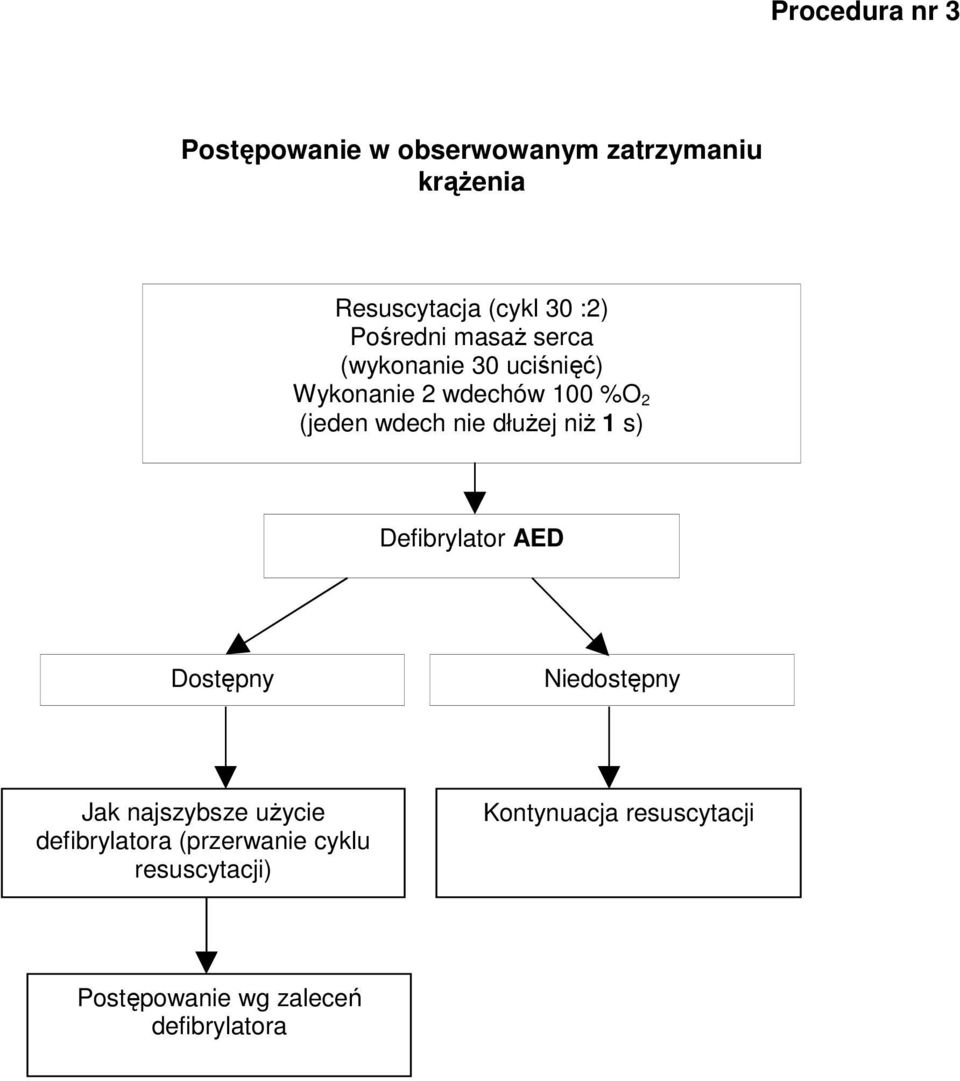 Procedura nr 3

Postępowanie w obserwowanym zatrzymaniu krążenia

Resuscytacja (cykl 30 :2)
Pośredni masaż serca
(wykonanie 30 uciśnięć)
Wykonanie 2 wdechów 100 %$O_2$
(jeden wdech nie dłużej niż 1 s)

Defibrylator AED

Dostępny

Niedostępny

Jak najszybsze użycie defibrylatora (przerwanie cyklu resuscytacji)

Kontynuacja resuscytacji

Postępowanie wg zaleceń defibrylatora